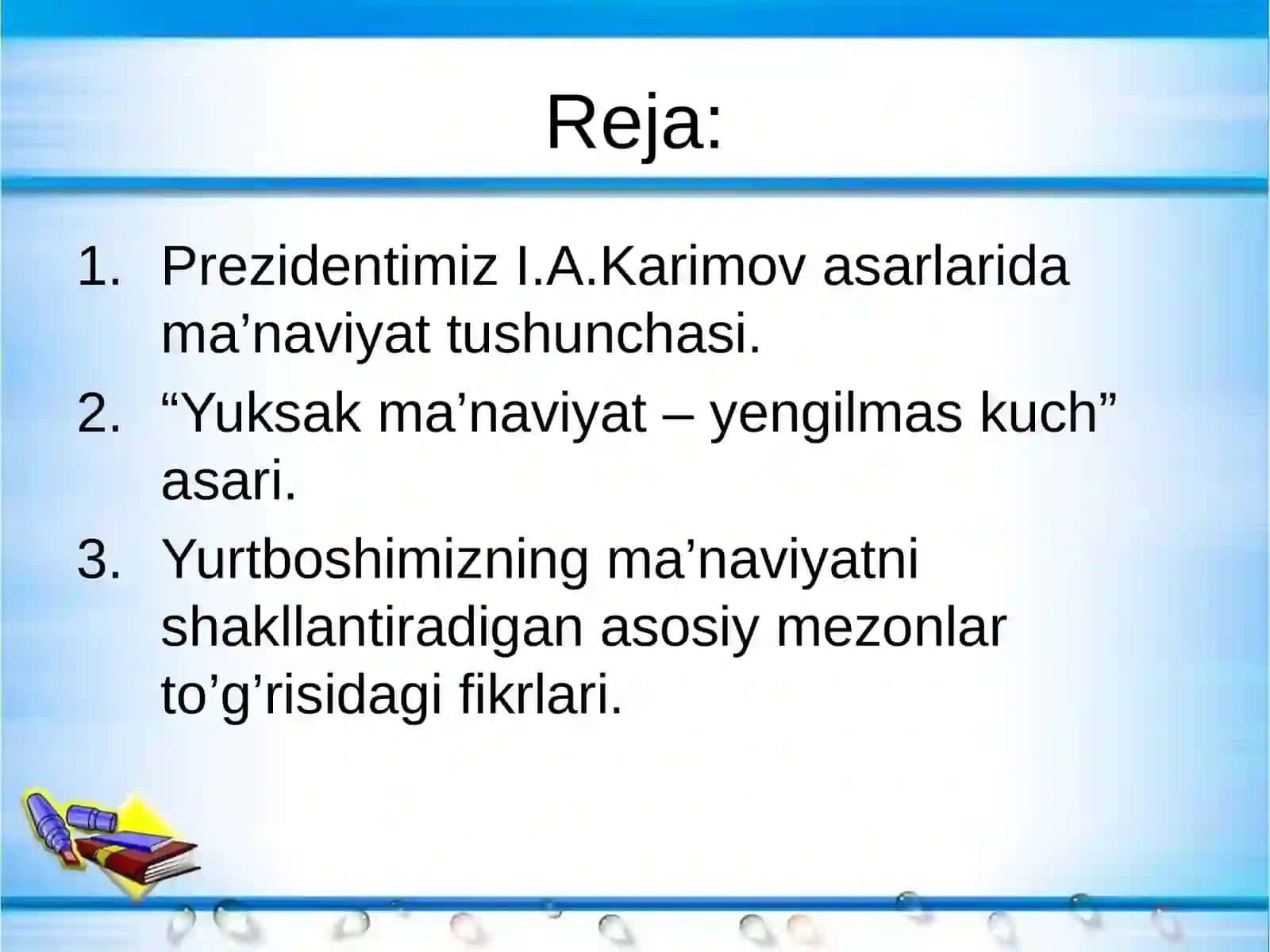 Reja:

1. Prezidentimiz I.A.Karimov asarlarida ma’naviyat tushunchasi.
2. “Yuksak ma’naviyat – yengilmas kuch” asari.
3. Yurtboshimizning ma’naviyatni shakllantiradigan asosiy mezonlar to’g’risidagi fikrlari.